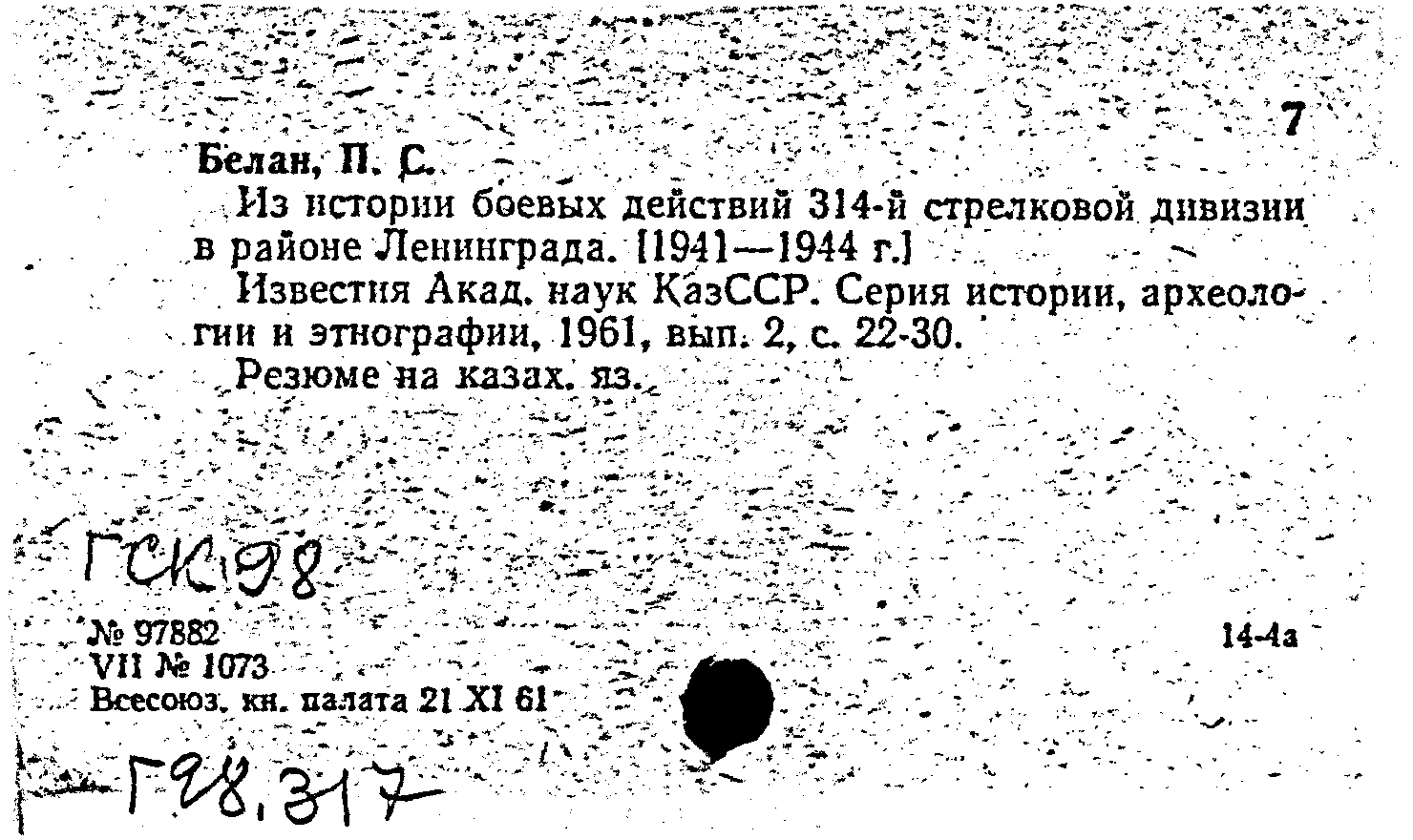 7

Белан, П. С.

Из истории боевых действий 314-й стрелковой дивизии в районе Ленинграда. [1941—1944 г.]

Известия Акад. наук КазССР. Серия истории, археологии и этнографии, 1961, вып. 2, с. 22-30.

Резюме на казах. яз.

ГСК 98

№ 97882
VII № 1073
Всесоюз. кн. палата 21 XI 61

14-4а

Г98.317